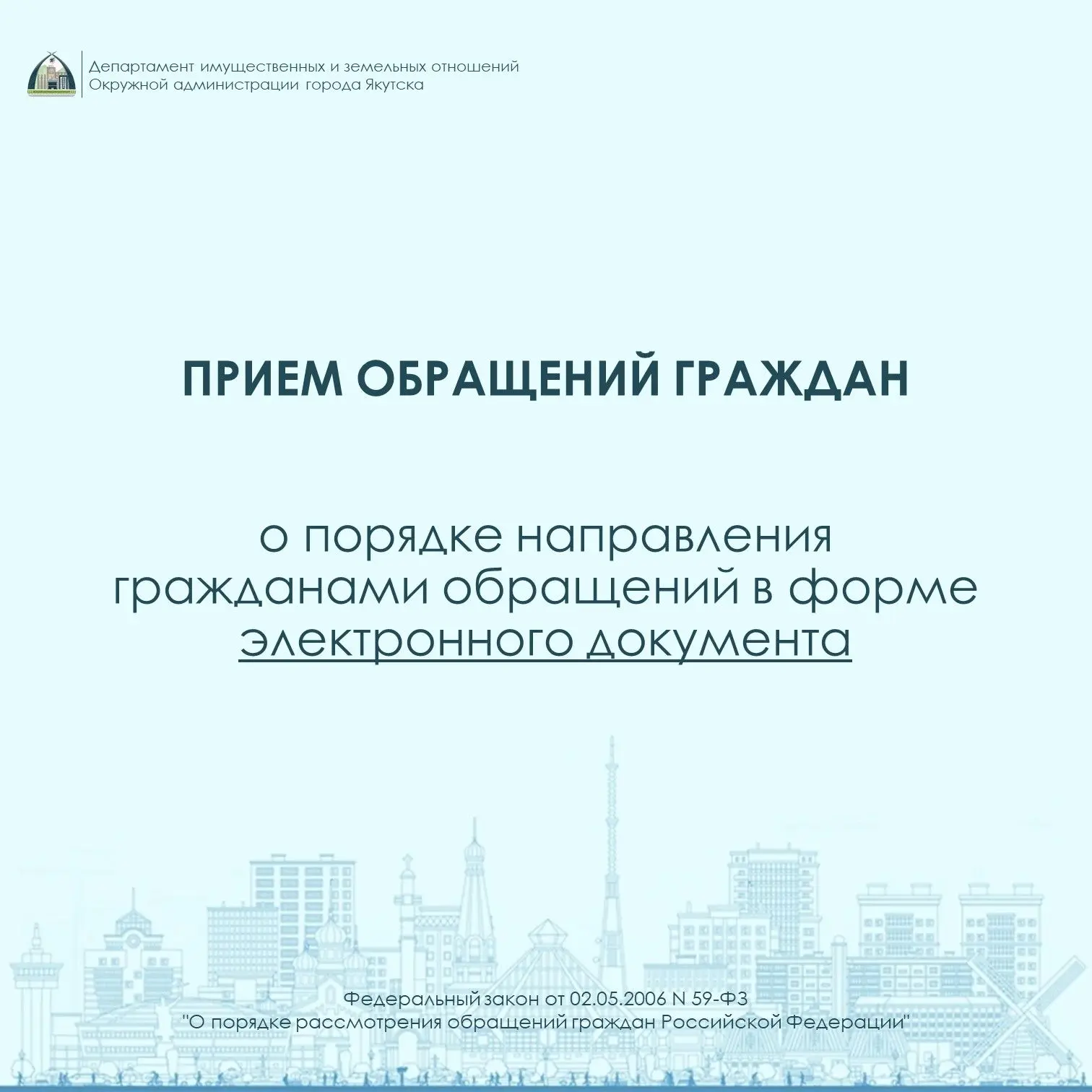 Департамент имущественных и земельных отношений
Окружной администрации города Якутска

ПРИЕМ ОБРАЩЕНИЙ ГРАЖДАН

о порядке направления гражданами обращений в форме электронного документа

Федеральный закон от 02.05.2006 N 59-ФЗ
"О порядке рассмотрения обращений граждан Российской Федерации"